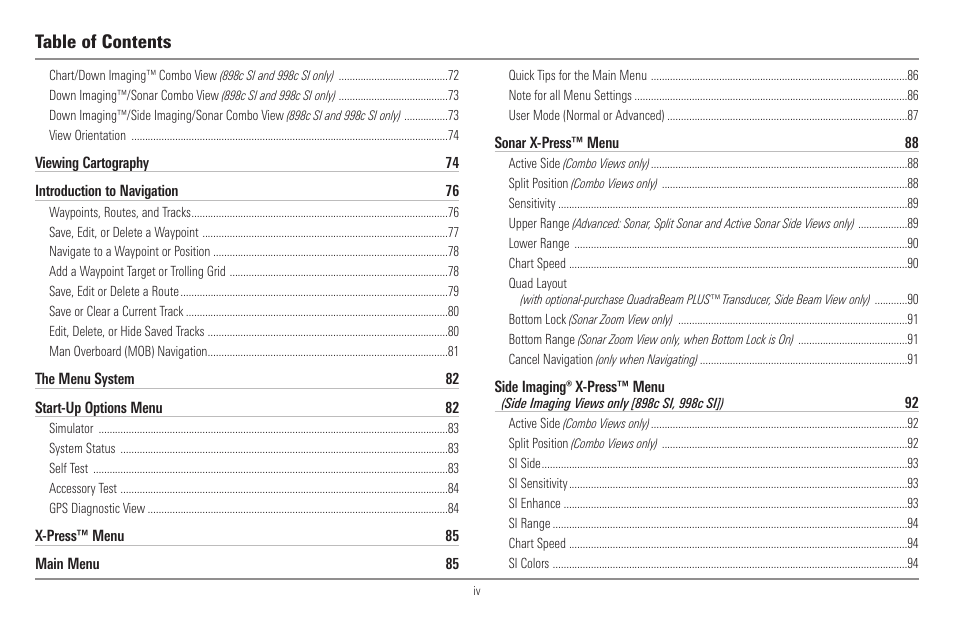 Table of Contents

Chart/Down Imaging™ Combo View (898c SI and 998c SI only) 72
Down Imaging™/Sonar Combo View (898c SI and 998c SI only) 73
Down Imaging™/Side Imaging/Sonar Combo View (898c SI and 998c SI only) 73
View Orientation 74

Viewing Cartography 74

Introduction to Navigation 76
Waypoints, Routes, and Tracks 76
Save, Edit, or Delete a Waypoint 77
Navigate to a Waypoint or Position 78
Add a Waypoint Target or Trolling Grid 78
Save, Edit or Delete a Route 79
Save or Clear a Current Track 80
Edit, Delete, or Hide Saved Tracks 80
Man Overboard (MOB) Navigation 81

The Menu System 82

Start-Up Options Menu 82
Simulator 83
System Status 83
Self Test 83
Accessory Test 84
GPS Diagnostic View 84

X-Press™ Menu 85

Main Menu 85

Quick Tips for the Main Menu 86
Note for all Menu Settings 86
User Mode (Normal or Advanced) 87

Sonar X-Press™ Menu 88
Active Side (Combo Views only) 88
Split Position (Combo Views only) 88
Sensitivity 89
Upper Range (Advanced: Sonar, Split Sonar and Active Sonar Side Views only) 89
Lower Range 90
Chart Speed 90
Quad Layout
(with optional-purchase QuadraBeam PLUS™ Transducer, Side Beam View only) 90
Bottom Lock (Sonar Zoom View only) 91
Bottom Range (Sonar Zoom View only, when Bottom Lock is On) 91
Cancel Navigation (only when Navigating) 91

Side Imaging® X-Press™ Menu
(Side Imaging Views only [898c SI, 998c SI]) 92
Active Side (Combo Views only) 92
Split Position (Combo Views only) 92
SI Side 93
SI Sensitivity 93
SI Enhance 93
SI Range 94
Chart Speed 94
SI Colors 94

iv